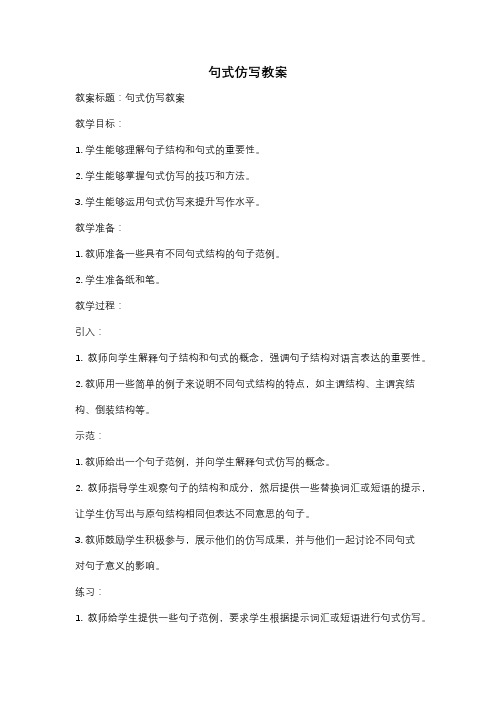 句式仿写教案

教案标题：句式仿写教案

教学目标：

1. 学生能够理解句子结构和句式的重要性。

2. 学生能够掌握句式仿写的技巧和方法。

3. 学生能够运用句式仿写来提升写作水平。

教学准备：

1. 教师准备一些具有不同句式结构的句子范例。

2. 学生准备纸和笔。

教学过程：

引入：

1. 教师向学生解释句子结构和句式的概念，强调句子结构对语言表达的重要性。

2. 教师用一些简单的例子来说明不同句式结构的特点，如主谓结构、主谓宾结构、倒装结构等。

示范：

1. 教师给出一个句子范例，并向学生解释句式仿写的概念。

2. 教师指导学生观察句子的结构和成分，然后提供一些替换词汇或短语的提示，让学生仿写出与原句结构相同但表达不同意思的句子。

3. 教师鼓励学生积极参与，展示他们的仿写成果，并与他们一起讨论不同句式对句子意义的影响。

练习：

1. 教师给学生提供一些句子范例，要求学生根据提示词汇或短语进行句式仿写。